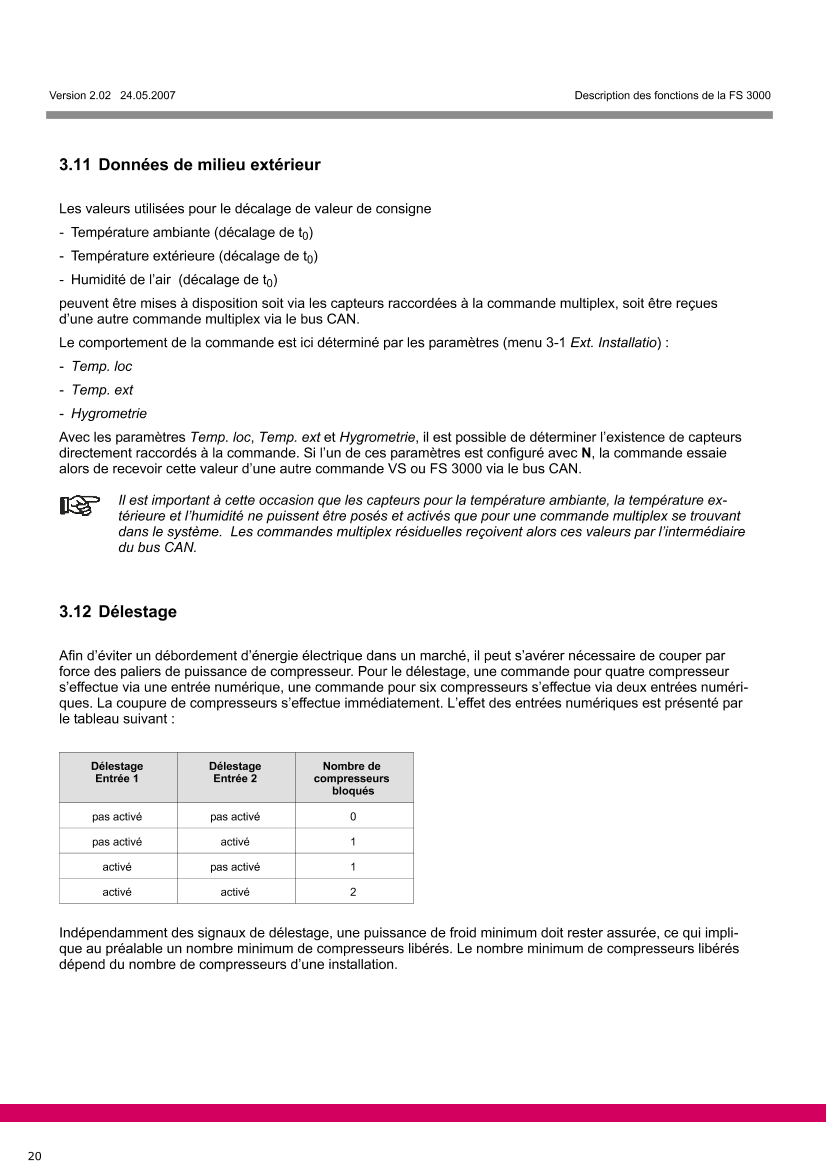 Version 2.02 24.05.2007

Description des fonctions de la FS 3000

3.11 Données de milieu extérieur

Les valeurs utilisées pour le décalage de valeur de consigne

- Température ambiante (décalage de $t_0$)

- Température extérieure (décalage de $t_0$)

- Humidité de l'air (décalage de $t_0$)

peuvent être mises à disposition soit via les capteurs raccordées à la commande multiplex, soit être reçues d'une autre commande multiplex via le bus CAN.

Le comportement de la commande est ici déterminé par les paramètres (menu 3-1 Ext. Installatio) :

- Temp. loc

- Temp. ext

- Hygrometrie

Avec les paramètres Temp. loc, Temp. ext et Hygrometrie, il est possible de déterminer l'existence de capteurs directement raccordés à la commande. Si l'un de ces paramètres est configuré avec N, la commande essaie alors de recevoir cette valeur d'une autre commande VS ou FS 3000 via le bus CAN.

Il est important à cette occasion que les capteurs pour la température ambiante, la température extérieure et l'humidité ne puissent être posés et activés que pour une commande multiplex se trouvant dans le système. Les commandes multiplex résiduelles reçoivent alors ces valeurs par l'intermédiaire du bus CAN.

3.12 Délestage

Afin d'éviter un débordement d'énergie électrique dans un marché, il peut s'avérer nécessaire de couper par force des paliers de puissance de compresseur. Pour le délestage, une commande pour quatre compresseur s'effectue via une entrée numérique, une commande pour six compresseurs s'effectue via deux entrées numériques. La coupure de compresseurs s'effectue immédiatement. L'effet des entrées numériques est présenté par le tableau suivant :

| Délestage Entrée 1 | Délestage Entrée 2 | Nombre de compresseurs bloqués |
|---|---|---|
| pas activé | pas activé | 0 |
| pas activé | activé | 1 |
| activé | pas activé | 1 |
| activé | activé | 2 |

Indépendamment des signaux de délestage, une puissance de froid minimum doit rester assurée, ce qui implique au préalable un nombre minimum de compresseurs libérés. Le nombre minimum de compresseurs libérés dépend du nombre de compresseurs d'une installation.

20